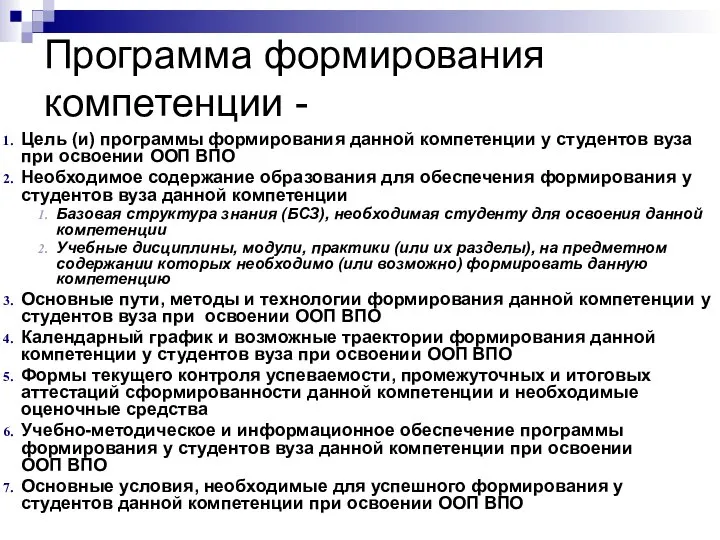 Программа формирования компетенции -

1. Цель (и) программы формирования данной компетенции у студентов вуза при освоении ООП ВПО
2. Необходимое содержание образования для обеспечения формирования у студентов вуза данной компетенции
   1. Базовая структура знания (БСЗ), необходимая студенту для освоения данной компетенции
   2. Учебные дисциплины, модули, практики (или их разделы), на предметном содержании которых необходимо (или возможно) формировать данную компетенцию
3. Основные пути, методы и технологии формирования данной компетенции у студентов вуза при освоении ООП ВПО
4. Календарный график и возможные траектории формирования данной компетенции у студентов вуза при освоении ООП ВПО
5. Формы текущего контроля успеваемости, промежуточных и итоговых аттестаций сформированности данной компетенции и необходимые оценочные средства
6. Учебно-методическое и информационное обеспечение программы формирования у студентов вуза данной компетенции при освоении ООП ВПО
7. Основные условия, необходимые для успешного формирования у студентов данной компетенции при освоении ООП ВПО